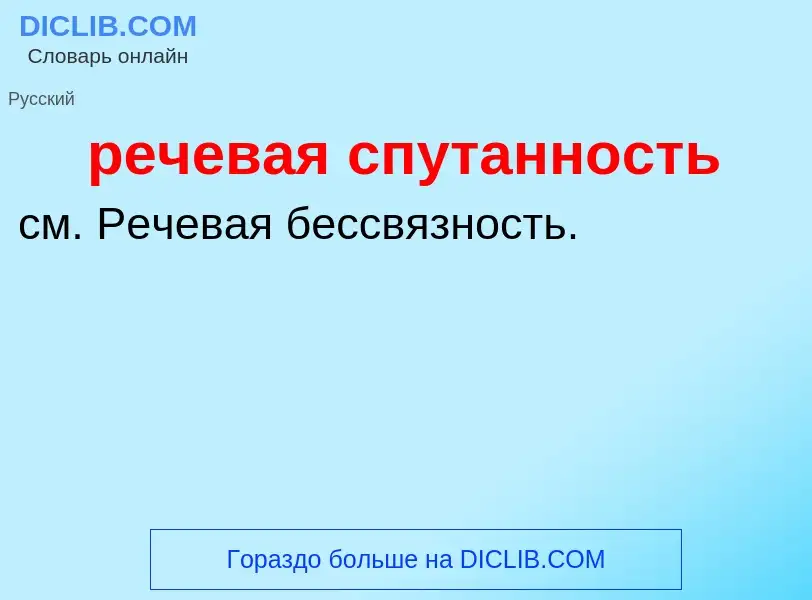 DICLIB.COM
Словарь онлайн

Русский

речевая спутанность

см. Речевая бессвязность.

Гораздо больше на DICLIB.COM